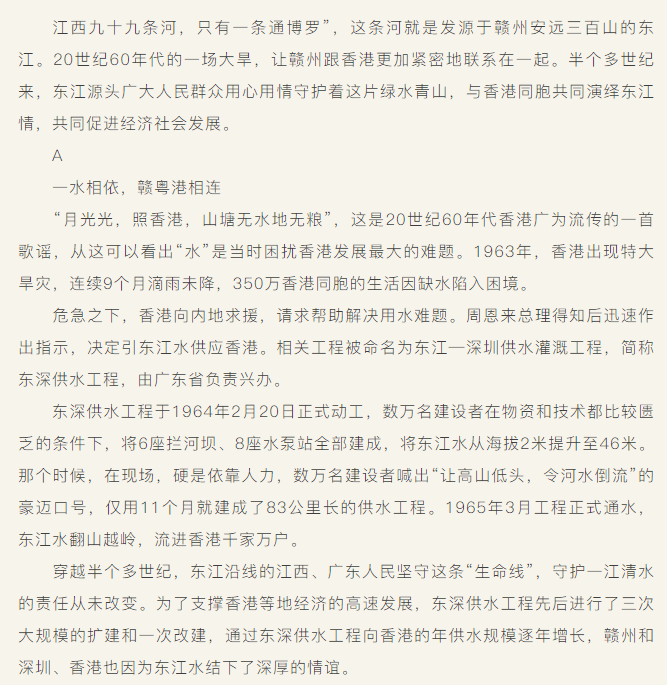 江西九十九条河，只有一条通博罗”，这条河就是发源于赣州安远三百山的东江。20世纪60年代的一场大旱，让赣州跟香港更加紧密地联系在一起。半个多世纪来，东江源头广大人民群众用心用情守护着这片绿水青山，与香港同胞共同演绎东江情，共同促进经济社会发展。

A

一水相依，赣粤港相连

“月光光，照香港，山塘无水地无粮”，这是20世纪60年代香港广为流传的一首歌谣，从这可以看出“水”是当时困扰香港发展最大的难题。1963年，香港出现特大旱灾，连续9个月滴雨未降，350万香港同胞的生活因缺水陷入困境。

危急之下，香港向内地求援，请求帮助解决用水难题。周恩来总理得知后迅速作出指示，决定引东江水供应香港。相关工程被命名为东江—深圳供水灌溉工程，简称东深供水工程，由广东省负责兴办。

东深供水工程于1964年2月20日正式动工，数万名建设者在物资和技术都比较匮乏的条件下，将6座拦河坝、8座水泵站全部建成，将东江水从海拔2米提升至46米。那个时候，在现场，硬是依靠人力，数万名建设者喊出“让高山低头，令河水倒流”的豪迈口号，仅用11个月就建成了83公里长的供水工程。1965年3月工程正式通水，东江水翻山越岭，流进香港千家万户。

穿越半个多世纪，东江沿线的江西、广东人民坚守这条“生命线”，守护一江清水的责任从未改变。为了支撑香港等地经济的高速发展，东深供水工程先后进行了三次大规模的扩建和一次改建，通过东深供水工程向香港的年供水规模逐年增长，赣州和深圳、香港也因为东江水结下了深厚的情谊。